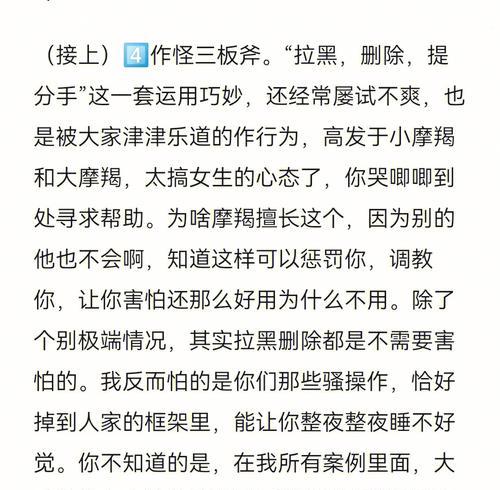 （接上）4️⃣作怪三板斧。“拉黑，删除，提分手”这一套运用巧妙，还经常屡试不爽，也是被大家津津乐道的作行为，高发于小摩羯和大摩羯，太搞女生的心态了，你哭唧唧到处寻求帮助。为啥摩羯擅长这个，因为别的他也不会啊，知道这样可以惩罚你，调教你，让你害怕还那么好用为什么不用。除了个别极端情况，其实拉黑删除都是不需要害怕的。我反而怕的是你们那些骚操作，恰好掉到人家的框架里，能让你整夜整夜睡不好觉。你不知道的是，在我所有案例里面，大